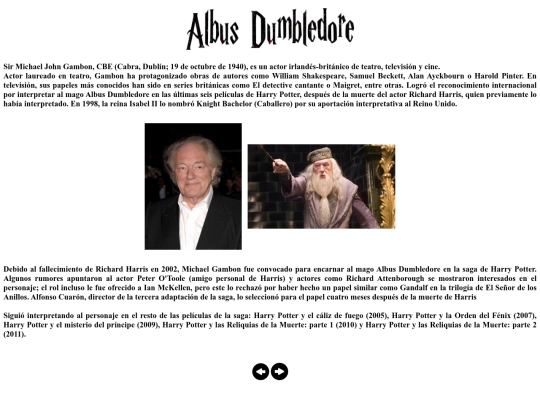 Albus Dumbledore

Sir Michael John Gambon, CBE (Cabra, Dublín; 19 de octubre de 1940), es un actor irlandés-británico de teatro, televisión y cine.
Actor laureado en teatro, Gambon ha protagonizado obras de autores como William Shakespeare, Samuel Beckett, Alan Ayckbourn o Harold Pinter. En televisión, sus papeles más conocidos han sido en series británicas como El detective cantante o Maigret, entre otras. Logró el reconocimiento internacional por interpretar al mago Albus Dumbledore en las últimas seis películas de Harry Potter, después de la muerte del actor Richard Harris, quien previamente lo había interpretado. En 1998, la reina Isabel II lo nombró Knight Bachelor (Caballero) por su aportación interpretativa al Reino Unido.

Debido al fallecimiento de Richard Harris en 2002, Michael Gambon fue convocado para encarnar al mago Albus Dumbledore en la saga de Harry Potter. Algunos rumores apuntaron al actor Peter O'Toole (amigo personal de Harris) y actores como Richard Attenborough se mostraron interesados en el personaje; el rol incluso le fue ofrecido a Ian McKellen, pero este lo rechazó por haber hecho un papel similar como Gandalf en la trilogía de El Señor de los Anillos. Alfonso Cuarón, director de la tercera adaptación de la saga, lo seleccionó para el papel cuatro meses después de la muerte de Harris

Siguió interpretando al personaje en el resto de las películas de la saga: Harry Potter y el cáliz de fuego (2005), Harry Potter y la Orden del Fénix (2007), Harry Potter y el misterio del príncipe (2009), Harry Potter y las Reliquias de la Muerte: parte 1 (2010) y Harry Potter y las Reliquias de la Muerte: parte 2 (2011).